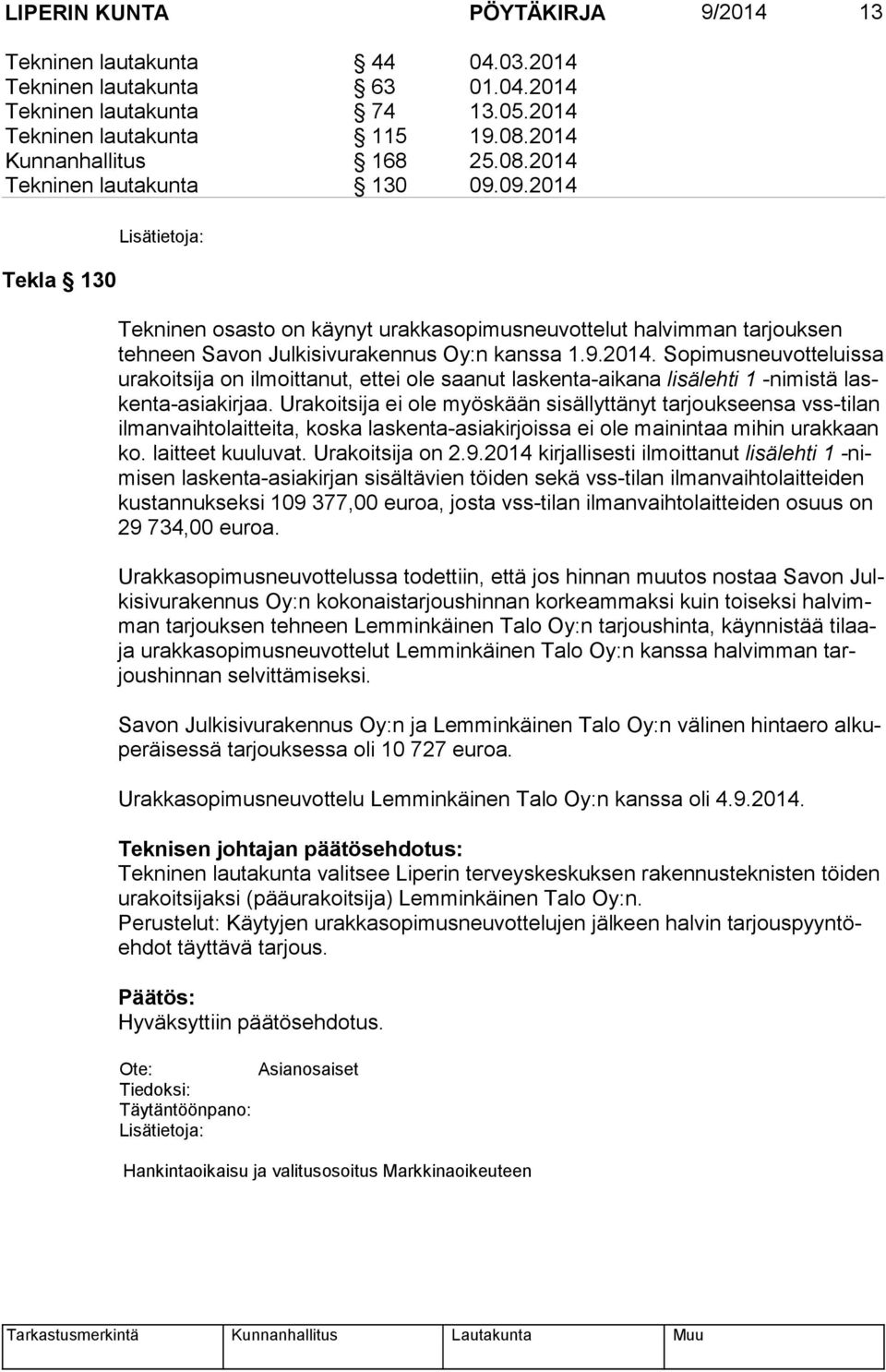 LIPERIN KUNTA PÖYTÄKIRJA 9/2014 13

Tekninen lautakunta § 44 04.03.2014
Tekninen lautakunta § 63 01.04.2014
Tekninen lautakunta § 74 13.05.2014
Tekninen lautakunta § 115 19.08.2014
Kunnanhallitus § 168 25.08.2014
Tekninen lautakunta § 130 09.09.2014

Lisätietoja:

Tekla § 130

Tekninen osasto on käynyt urakkasopimusneuvottelut halvimman tarjouksen tehneen Savon Julkisivurakennus Oy:n kanssa 1.9.2014. Sopimusneuvotteluissa urakoitsija on ilmoittanut, ettei ole saanut laskenta-aikana lisälehti 1 -nimistä laskenta-asiakirjaa. Urakoitsija ei ole myöskään sisällyttänyt tarjoukseensa vss-tilan ilmanvaihtolaitteita, koska laskenta-asiakirjoissa ei ole mainintaa mihin urakkaan ko. laitteet kuuluvat. Urakoitsija on 2.9.2014 kirjallisesti ilmoittanut lisälehti 1 -nimisen laskenta-asiakirjan sisältävien töiden sekä vss-tilan ilmanvaihtolaitteiden kustannukseksi 109 377,00 euroa, josta vss-tilan ilmanvaihtolaitteiden osuus on 29 734,00 euroa.

Urakkasopimusneuvottelussa todettiin, että jos hinnan muutos nostaa Savon Julkisivurakennus Oy:n kokonaistarjoushinnan korkeammaksi kuin toiseksi halvimman tarjouksen tehneen Lemminkäinen Talo Oy:n tarjoushinta, käynnistää tilaaja urakkasopimusneuvottelut Lemminkäinen Talo Oy:n kanssa halvimman tarjoushinnan selvittämiseksi.

Savon Julkisivurakennus Oy:n ja Lemminkäinen Talo Oy:n välinen hintaero alkuperäisessä tarjouksessa oli 10 727 euroa.

Urakkasopimusneuvottelu Lemminkäinen Talo Oy:n kanssa oli 4.9.2014.

Teknisen johtajan päätösehdotus:
Tekninen lautakunta valitsee Liperin terveyskeskuksen rakennusteknisten töiden urakoitsijaksi (pääurakoitsija) Lemminkäinen Talo Oy:n.
Perustelut: Käytyjen urakkasopimusneuvottelujen jälkeen halvin tarjouspyyntöehdot täyttävä tarjous.

Päätös:
Hyväksyttiin päätösehdotus.

Ote: Asianosaiset
Tiedoksi:
Täytäntöönpano:
Lisätietoja:

Hankintaoikaisu ja valitusosoitus Markkinaoikeuteen

| Tarkastusmerkintä | Kunnanhallitus | Lautakunta | Muu |